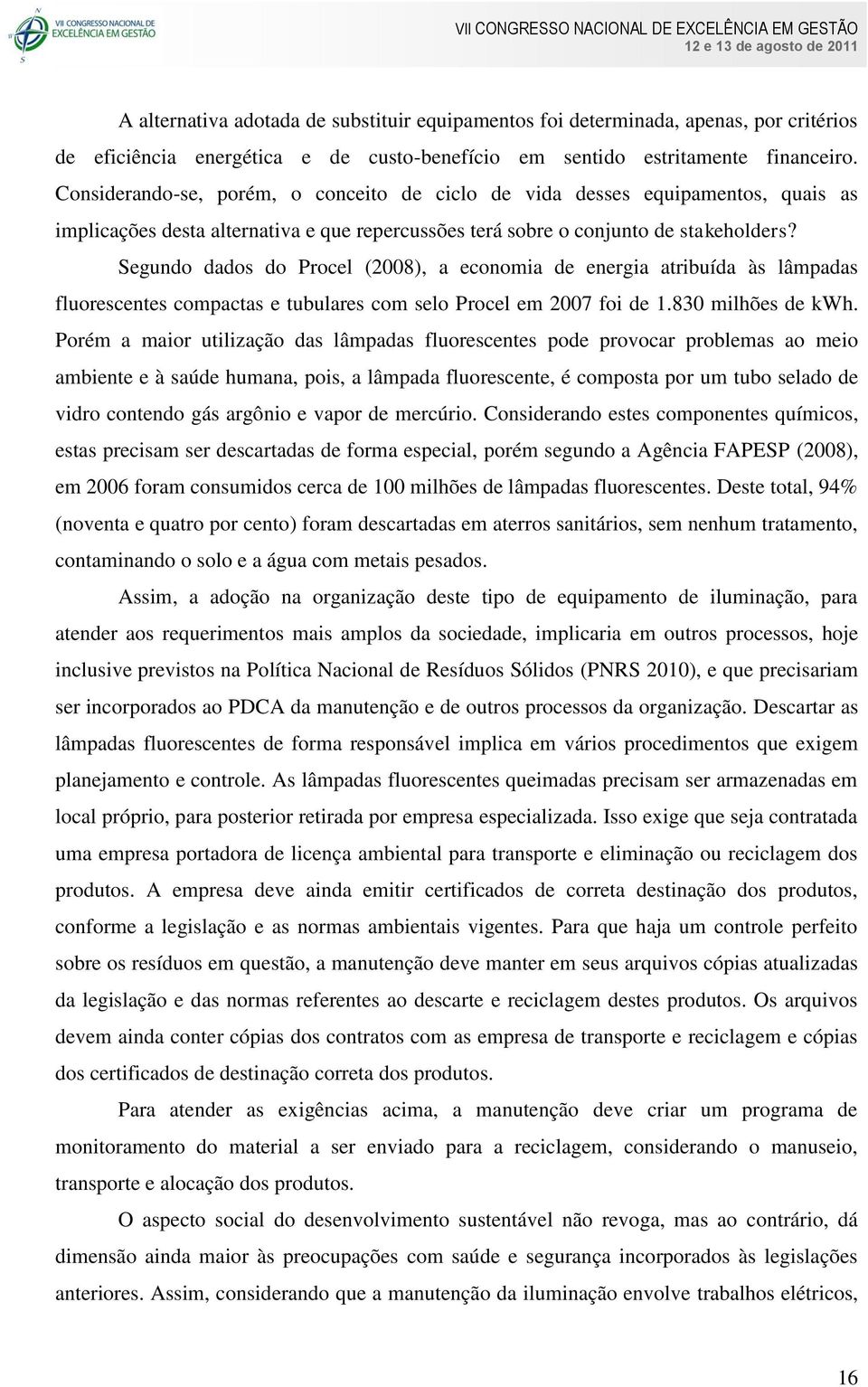 VII CONGRESSO NACIONAL DE EXCELÊNCIA EM GESTÃO

VII CONGRESSO NACIONAL DE EXCELÊNCIA EM GESTÃO
12 e 13 de agosto de 2011

A alternativa adotada de substituir equipamentos foi determinada, apenas, por critérios de eficiência energética e de custo-benefício em sentido estritamente financeiro. Considerando-se, porém, o conceito de ciclo de vida desses equipamentos, quais as implicações desta alternativa e que repercussões terá sobre o conjunto de stakeholders?

Segundo dados do Procel (2008), a economia de energia atribuída às lâmpadas fluorescentes compactas e tubulares com selo Procel em 2007 foi de 1.830 milhões de kWh. Porém a maior utilização das lâmpadas fluorescentes pode provocar problemas ao meio ambiente e à saúde humana, pois, a lâmpada fluorescente, é composta por um tubo selado de vidro contendo gás argônio e vapor de mercúrio. Considerando estes componentes químicos, estas precisam ser descartadas de forma especial, porém segundo a Agência FAPESP (2008), em 2006 foram consumidos cerca de 100 milhões de lâmpadas fluorescentes. Deste total, 94% (noventa e quatro por cento) foram descartadas em aterros sanitários, sem nenhum tratamento, contaminando o solo e a água com metais pesados.

Assim, a adoção na organização deste tipo de equipamento de iluminação, para atender aos requerimentos mais amplos da sociedade, implicaria em outros processos, hoje inclusive previstos na Política Nacional de Resíduos Sólidos (PNRS 2010), e que precisariam ser incorporados ao PDCA da manutenção e de outros processos da organização. Descartar as lâmpadas fluorescentes de forma responsável implica em vários procedimentos que exigem planejamento e controle. As lâmpadas fluorescentes queimadas precisam ser armazenadas em local próprio, para posterior retirada por empresa especializada. Isso exige que seja contratada uma empresa portadora de licença ambiental para transporte e eliminação ou reciclagem dos produtos. A empresa deve ainda emitir certificados de correta destinação dos produtos, conforme a legislação e as normas ambientais vigentes. Para que haja um controle perfeito sobre os resíduos em questão, a manutenção deve manter em seus arquivos cópias atualizadas da legislação e das normas referentes ao descarte e reciclagem destes produtos. Os arquivos devem ainda conter cópias dos contratos com as empresa de transporte e reciclagem e cópias dos certificados de destinação correta dos produtos.

Para atender as exigências acima, a manutenção deve criar um programa de monitoramento do material a ser enviado para a reciclagem, considerando o manuseio, transporte e alocação dos produtos.

O aspecto social do desenvolvimento sustentável não revoga, mas ao contrário, dá dimensão ainda maior às preocupações com saúde e segurança incorporados às legislações anteriores. Assim, considerando que a manutenção da iluminação envolve trabalhos elétricos,

16